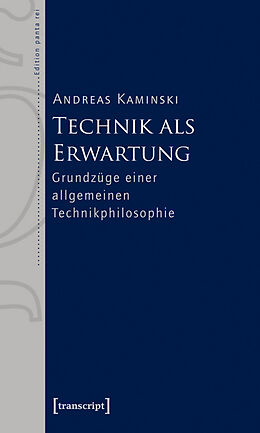 Edition panta rei

Andreas Kaminski

Technik als Erwartung

Grundzüge einer allgemeinen Technikphilosophie

[transcript]